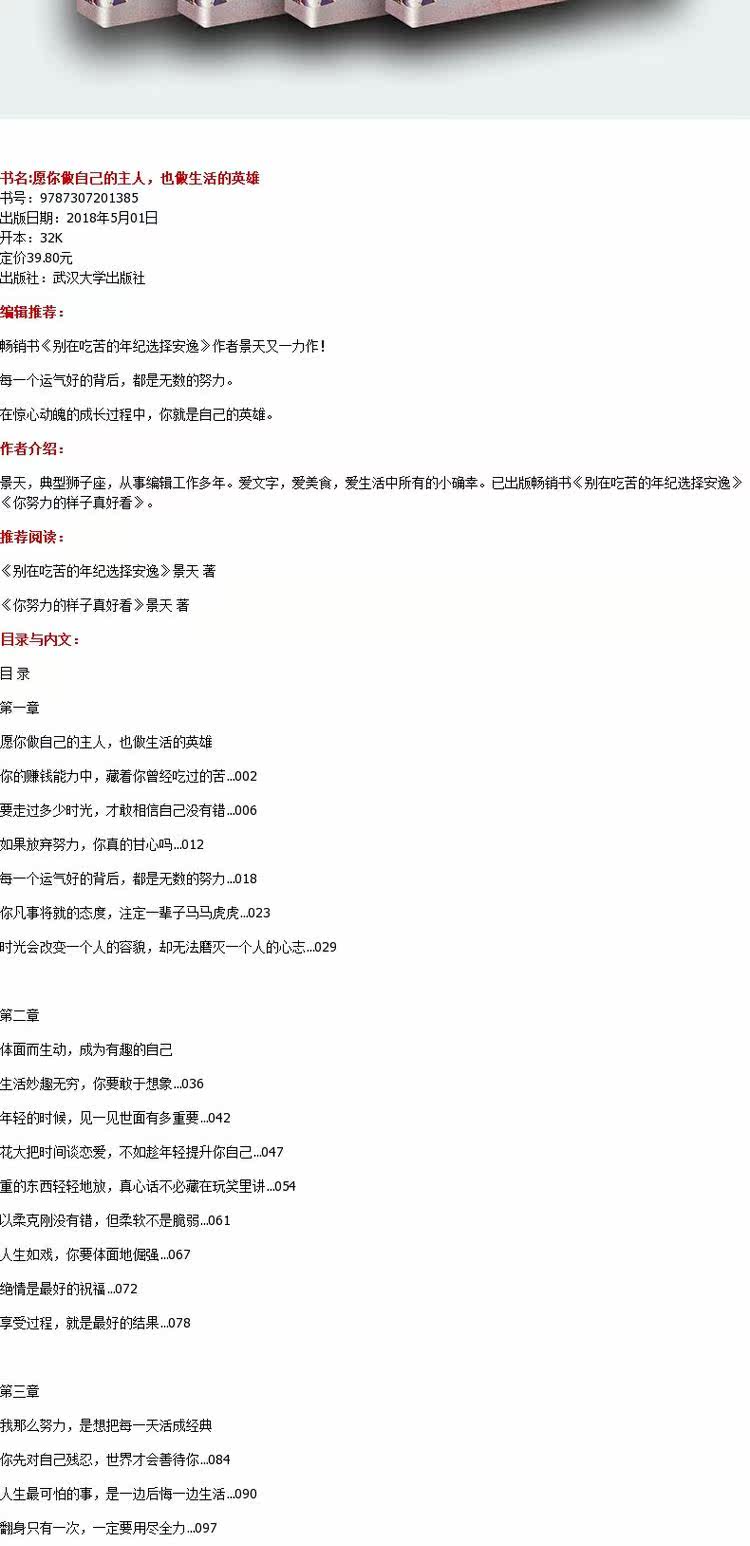 书名:愿你做自己的主人，也做生活的英雄
书号：9787307201385
出版日期：2018年5月01日
开本：32K
定价39.80元
出版社：武汉大学出版社

编辑推荐：

畅销书《别在吃苦的年纪选择安逸》作者景天又一力作！

每一个运气好的背后，都是无数的努力。

在惊心动魄的成长过程中，你就是自己的英雄。

作者介绍：

景天，典型狮子座，从事编辑工作多年。爱文字，爱美食，爱生活中所有的小确幸。已出版畅销书《别在吃苦的年纪选择安逸》《你努力的样子真好看》。

推荐阅读：

《别在吃苦的年纪选择安逸》景天 著

《你努力的样子真好看》景天 著

目录与内文：

目 录

第一章

愿你做自己的主人，也做生活的英雄

你的赚钱能力中，藏着你曾经吃过的苦...002

要走过多少时光，才敢相信自己没有错...006

如果放弃努力，你真的甘心吗...012

每一个运气好的背后，都是无数的努力...018

你凡事将就的态度，注定一辈子马马虎虎...023

时光会改变一个人的容貌，却无法磨灭一个人的心志...029

第二章

体面而生动，成为有趣的自己

生活妙趣无穷，你要敢于想象...036

年轻的时候，见一见世面有多重要...042

花大把时间谈恋爱，不如趁年轻提升你自己...047

重的东西轻轻地放，真心话不必藏在玩笑里讲...054

以柔克刚没有错，但柔软不是脆弱...061

人生如戏，你要体面地倔强...067

绝情是最好的祝福...072

享受过程，就是最好的结果...078

第三章

我那么努力，是想把每一天活成经典

你先对自己残忍，世界才会善待你...084

人生最可怕的事，是一边后悔一边生活...090

翻身只有一次，一定要用尽全力...097